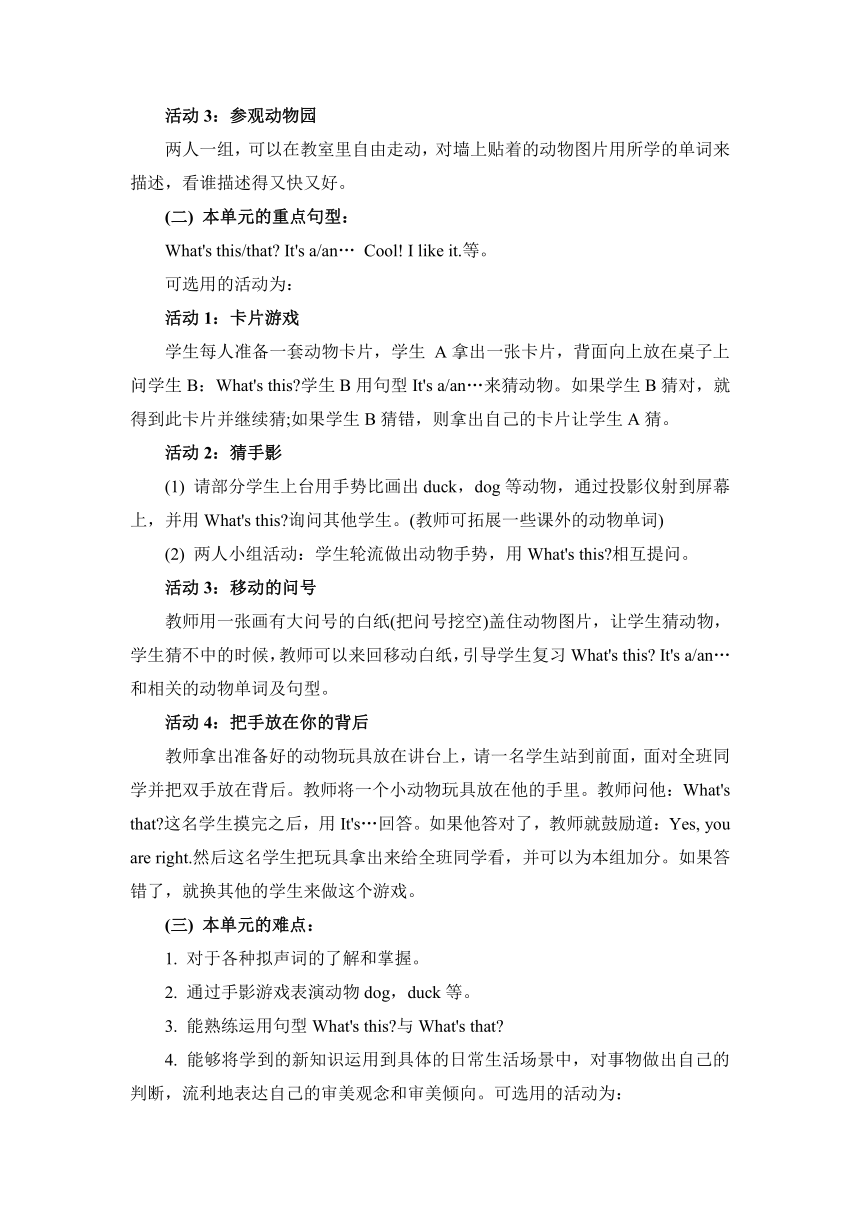 活动 3：参观动物园

两人一组，可以在教室里自由走动，对墙上贴着的动物图片用所学的单词来描述，看谁描述得又快又好。

(二) 本单元的重点句型：

What's this/that? It's a/an… Cool! I like it.等。

可选用的活动为：

活动 1：卡片游戏

学生每人准备一套动物卡片，学生 A 拿出一张卡片，背面向上放在桌子上问学生 B：What's this?学生 B 用句型 It's a/an…来猜动物。如果学生 B 猜对，就得到此卡片并继续猜;如果学生 B 猜错，则拿出自己的卡片让学生 A 猜。

活动 2：猜手影

(1) 请部分学生上台用手势比画出 duck，dog 等动物，通过投影仪射到屏幕上，并用 What's this?询问其他学生。(教师可拓展一些课外的动物单词)

(2) 两人小组活动：学生轮流做出动物手势，用 What's this?相互提问。

活动 3：移动的问号

教师用一张画有大问号的白纸(把问号挖空)盖住动物图片，让学生猜动物，学生猜不中的时候，教师可以来回移动白纸，引导学生复习 What's this? It's a/an…和相关的动物单词及句型。

活动 4：把手放在你的背后

教师拿出准备好的动物玩具放在讲台上，请一名学生站到前面，面对全班同学并把双手放在背后。教师将一个小动物玩具放在他的手里。教师问他：What's that?这名学生摸完之后，用 It's…回答。如果他答对了，教师就鼓励道：Yes, you are right.然后这名学生把玩具拿出来给全班同学看，并可以为本组加分。如果答错了，就换其他的学生来做这个游戏。

(三) 本单元的难点：

1. 对于各种拟声词的了解和掌握。

2. 通过手影游戏表演动物 dog，duck 等。

3. 能熟练运用句型 What's this?与 What's that?

4. 能够将学到的新知识运用到具体的日常生活场景中，对事物做出自己的判断，流利地表达自己的审美观念和审美倾向。可选用的活动为：